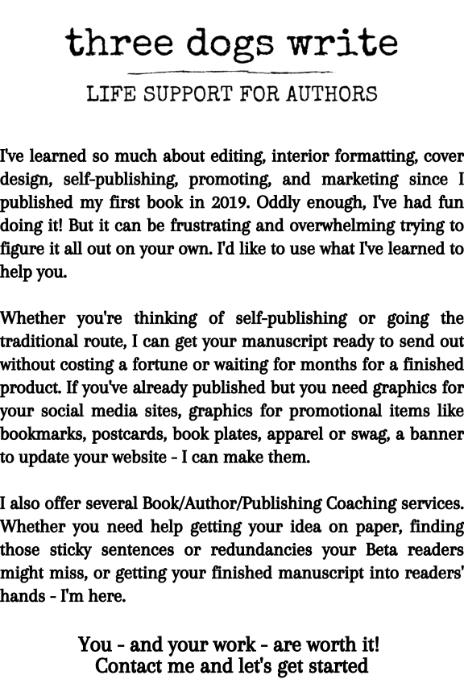 three dogs write

LIFE SUPPORT FOR AUTHORS

I've learned so much about editing, interior formatting, cover design, self-publishing, promoting, and marketing since I published my first book in 2019. Oddly enough, I've had fun doing it! But it can be frustrating and overwhelming trying to figure it all out on your own. I'd like to use what I've learned to help you.

Whether you're thinking of self-publishing or going the traditional route, I can get your manuscript ready to send out without costing a fortune or waiting for months for a finished product. If you've already published but you need graphics for your social media sites, graphics for promotional items like bookmarks, postcards, book plates, apparel or swag, a banner to update your website - I can make them.

I also offer several Book/Author/Publishing Coaching services. Whether you need help getting your idea on paper, finding those sticky sentences or redundancies your Beta readers might miss, or getting your finished manuscript into readers' hands - I'm here.

You - and your work - are worth it!
Contact me and let's get started